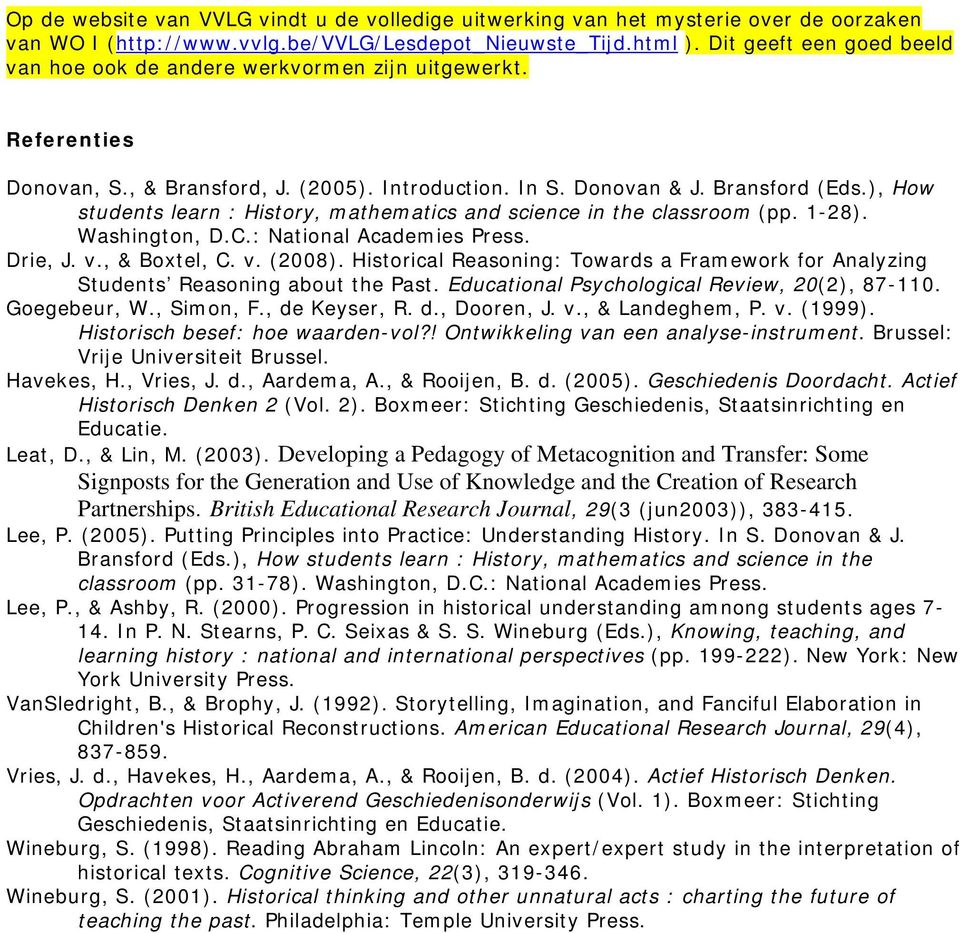 Op de website van VVLG vindt u de volledige uitwerking van het mysterie over de oorzaken van WO I (http://www.vvlg.be/VVLG/Lesdepot_Nieuwste_Tijd.html ). Dit geeft een goed beeld van hoe ook de andere werkvormen zijn uitgewerkt.

Referenties

Donovan, S., & Bransford, J. (2005). Introduction. In S. Donovan & J. Bransford (Eds.), How students learn : History, mathematics and science in the classroom (pp. 1-28). Washington, D.C.: National Academies Press.
Drie, J. v., & Boxtel, C. v. (2008). Historical Reasoning: Towards a Framework for Analyzing Students' Reasoning about the Past. Educational Psychological Review, 20(2), 87-110.
Goegebeur, W., Simon, F., de Keyser, R. d., Dooren, J. v., & Landeghem, P. v. (1999). Historisch besef: hoe waarden-vol?! Ontwikkeling van een analyse-instrument. Brussel: Vrije Universiteit Brussel.
Havekes, H., Vries, J. d., Aardema, A., & Rooijen, B. d. (2005). Geschiedenis Doordacht. Actief Historisch Denken 2 (Vol. 2). Boxmeer: Stichting Geschiedenis, Staatsinrichting en Educatie.
Leat, D., & Lin, M. (2003). Developing a Pedagogy of Metacognition and Transfer: Some Signposts for the Generation and Use of Knowledge and the Creation of Research Partnerships. British Educational Research Journal, 29(3 (jun2003)), 383-415.
Lee, P. (2005). Putting Principles into Practice: Understanding History. In S. Donovan & J. Bransford (Eds.), How students learn : History, mathematics and science in the classroom (pp. 31-78). Washington, D.C.: National Academies Press.
Lee, P., & Ashby, R. (2000). Progression in historical understanding amnong students ages 7-14. In P. N. Stearns, P. C. Seixas & S. S. Wineburg (Eds.), Knowing, teaching, and learning history : national and international perspectives (pp. 199-222). New York: New York University Press.
VanSledright, B., & Brophy, J. (1992). Storytelling, Imagination, and Fanciful Elaboration in Children's Historical Reconstructions. American Educational Research Journal, 29(4), 837-859.
Vries, J. d., Havekes, H., Aardema, A., & Rooijen, B. d. (2004). Actief Historisch Denken. Opdrachten voor Activerend Geschiedenisonderwijs (Vol. 1). Boxmeer: Stichting Geschiedenis, Staatsinrichting en Educatie.
Wineburg, S. (1998). Reading Abraham Lincoln: An expert/expert study in the interpretation of historical texts. Cognitive Science, 22(3), 319-346.
Wineburg, S. (2001). Historical thinking and other unnatural acts : charting the future of teaching the past. Philadelphia: Temple University Press.